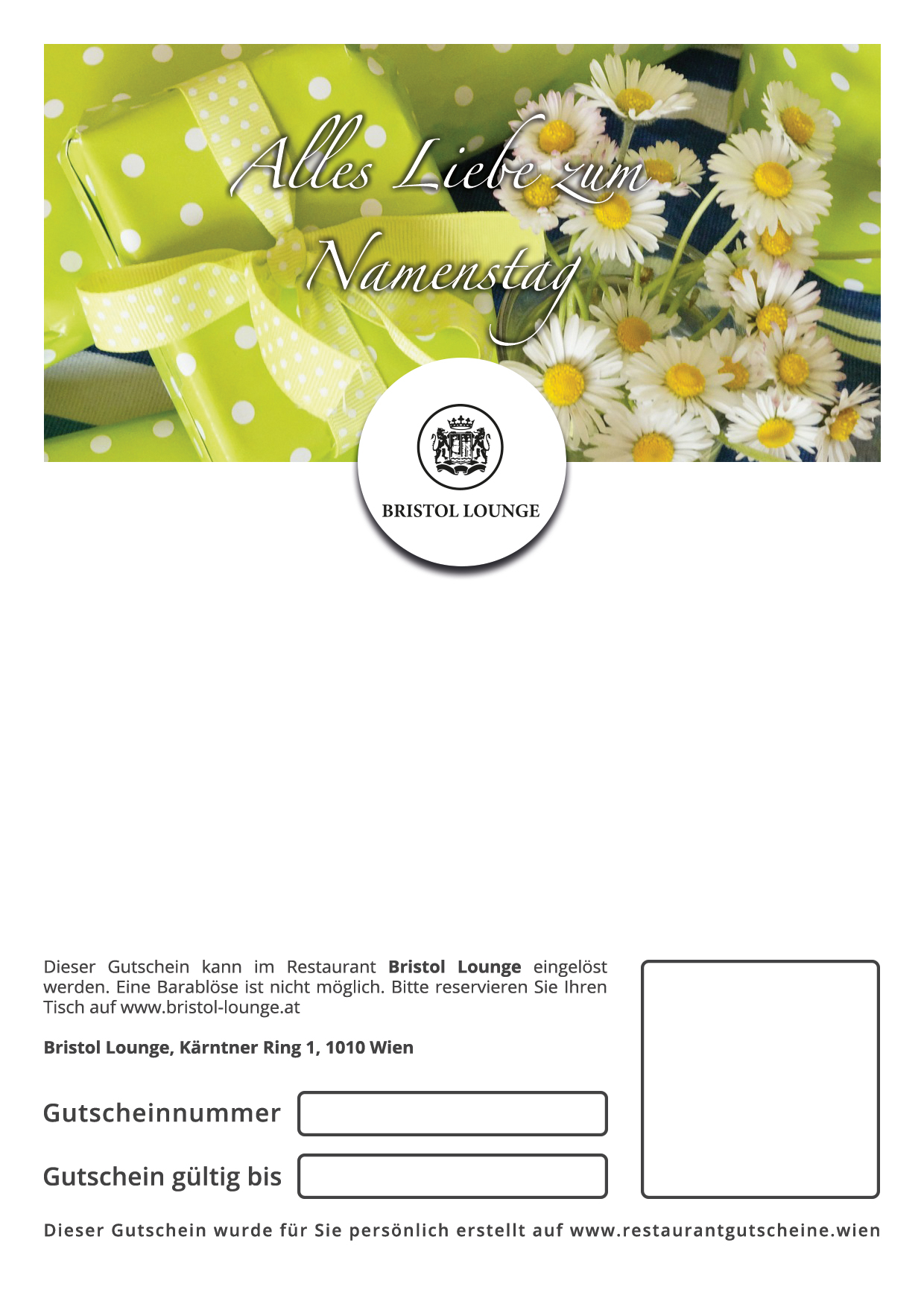 Alles Liebe zum Namenstag

BRISTOL LOUNGE

Dieser Gutschein kann im Restaurant Bristol Lounge eingelöst werden. Eine Barablöse ist nicht möglich. Bitte reservieren Sie Ihren Tisch auf www.bristol-lounge.at

Bristol Lounge, Kärntner Ring 1, 1010 Wien

Gutscheinnummer

Gutschein gültig bis

Dieser Gutschein wurde für Sie persönlich erstellt auf www.restaurantgutscheine.wien